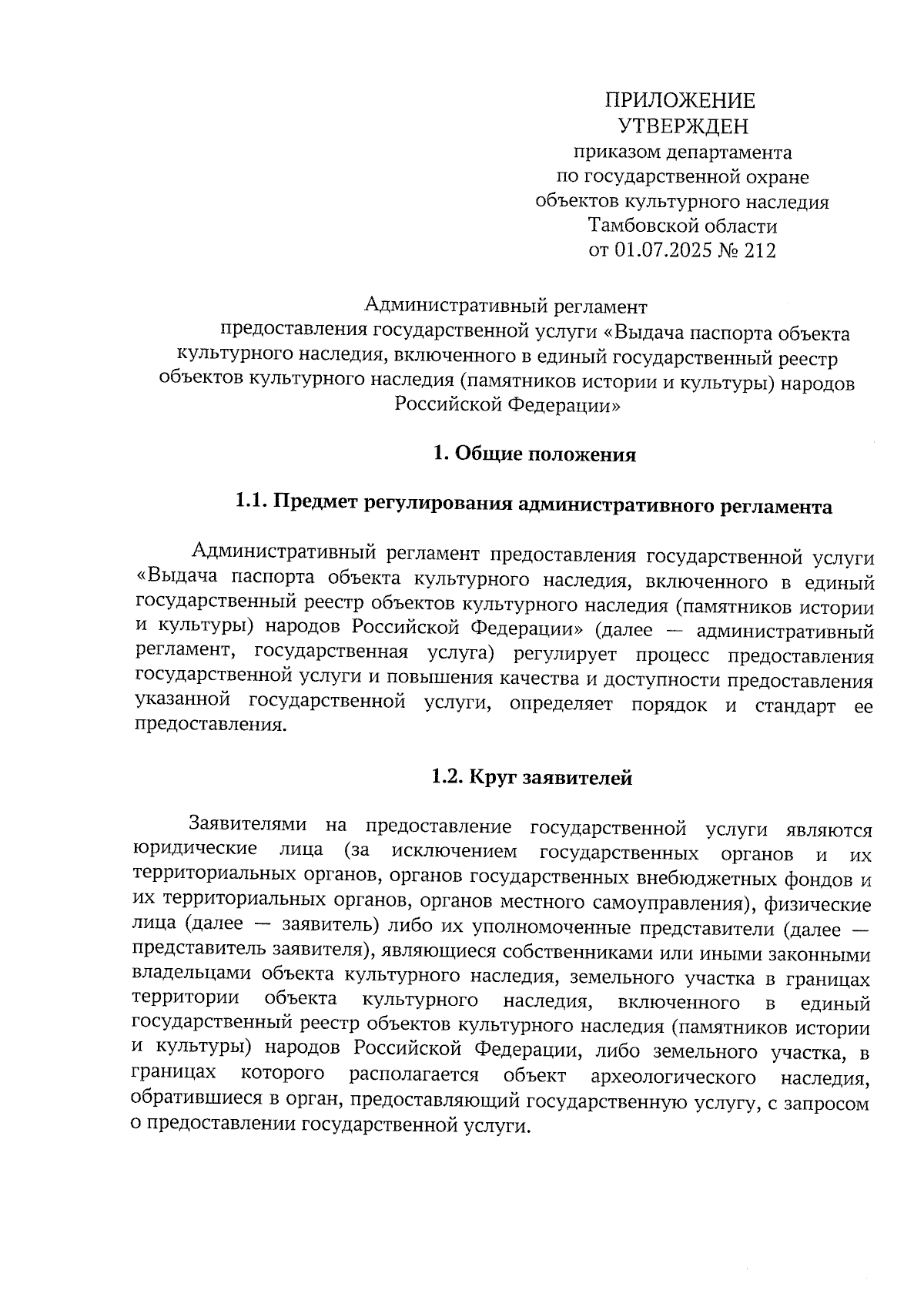 ПРИЛОЖЕНИЕ
УТВЕРЖДЕН
приказом департамента
по государственной охране
объектов культурного наследия
Тамбовской области
от 01.07.2025 № 212

Административный регламент
предоставления государственной услуги «Выдача паспорта объекта культурного наследия, включенного в единый государственный реестр объектов культурного наследия (памятников истории и культуры) народов Российской Федерации»

1. Общие положения

1.1. Предмет регулирования административного регламента

Административный регламент предоставления государственной услуги «Выдача паспорта объекта культурного наследия, включенного в единый государственный реестр объектов культурного наследия (памятников истории и культуры) народов Российской Федерации» (далее — административный регламент, государственная услуга) регулирует процесс предоставления государственной услуги и повышения качества и доступности предоставления указанной государственной услуги, определяет порядок и стандарт ее предоставления.

1.2. Круг заявителей

Заявителями на предоставление государственной услуги являются юридические лица (за исключением государственных органов и их территориальных органов, органов государственных внебюджетных фондов и их территориальных органов, органов местного самоуправления), физические лица (далее — заявитель) либо их уполномоченные представители (далее — представитель заявителя), являющиеся собственниками или иными законными владельцами объекта культурного наследия, земельного участка в границах территории объекта культурного наследия, включенного в единый государственный реестр объектов культурного наследия (памятников истории и культуры) народов Российской Федерации, либо земельного участка, в границах которого располагается объект археологического наследия, обратившиеся в орган, предоставляющий государственную услугу, с запросом о предоставлении государственной услуги.